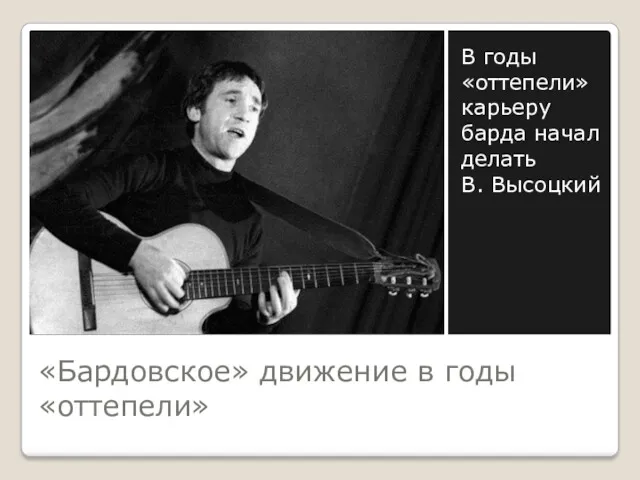 В годы «оттепели» карьеру барда начал делать В. Высоцкий

«Бардовское» движение в годы «оттепели»